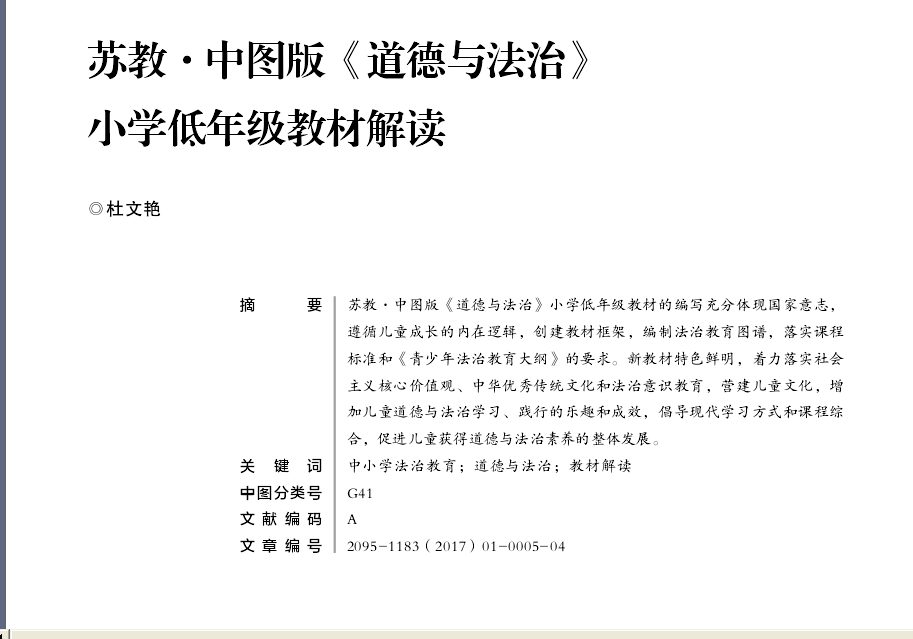 苏教·中图版《道德与法治》
小学低年级教材解读

◎杜文艳

摘　　要　苏教·中图版《道德与法治》小学低年级教材的编写充分体现国家意志，遵循儿童成长的内在逻辑，创建教材框架，编制法治教育图谱，落实课程标准和《青少年法治教育大纲》的要求。新教材特色鲜明，着力落实社会主义核心价值观、中华优秀传统文化和法治意识教育，营建儿童文化，增加儿童道德与法治学习、践行的乐趣和成效，倡导现代学习方式和课程综合，促进儿童获得道德与法治素养的整体发展。

关 键 词　中小学法治教育；道德与法治；教材解读

中图分类号　G41

文献编码　A

文章编号　2095-1183（2017）01-0005-04